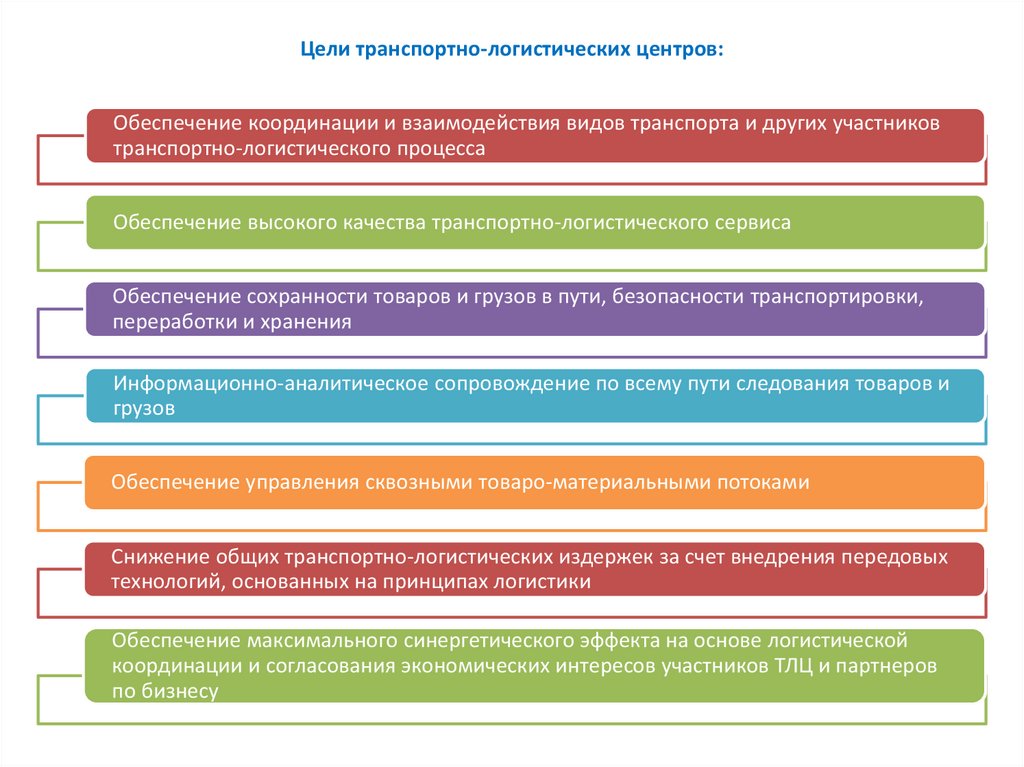 Цели транспортно-логистических центров:

Обеспечение координации и взаимодействия видов транспорта и других участников транспортно-логистического процесса

Обеспечение высокого качества транспортно-логистического сервиса

Обеспечение сохранности товаров и грузов в пути, безопасности транспортировки, переработки и хранения

Информационно-аналитическое сопровождение по всему пути следования товаров и грузов

Обеспечение управления сквозными товаро-материальными потоками

Снижение общих транспортно-логистических издержек за счет внедрения передовых технологий, основанных на принципах логистики

Обеспечение максимального синергетического эффекта на основе логистической координации и согласования экономических интересов участников ТЛЦ и партнеров по бизнесу